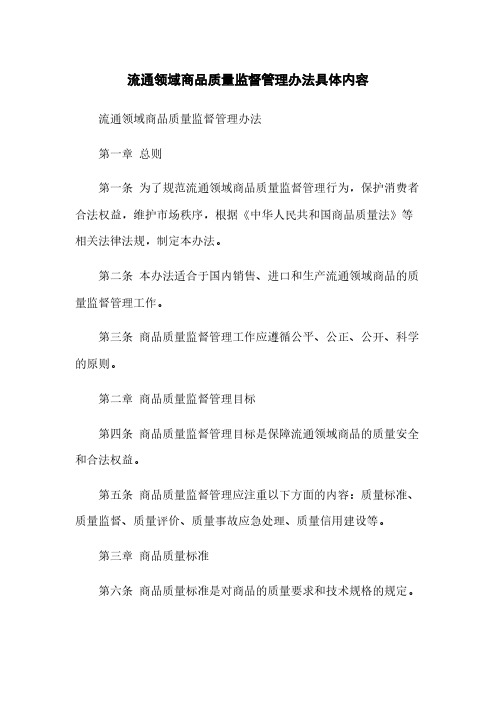 流通领域商品质量监督管理办法具体内容

流通领域商品质量监督管理办法

第一章 总则

第一条 为了规范流通领域商品质量监督管理行为，保护消费者合法权益，维护市场秩序，根据《中华人民共和国商品质量法》等相关法律法规，制定本办法。

第二条 本办法适合于国内销售、进口和生产流通领域商品的质量监督管理工作。

第三条 商品质量监督管理工作应遵循公平、公正、公开、科学的原则。

第二章 商品质量监督管理目标

第四条 商品质量监督管理目标是保障流通领域商品的质量安全和合法权益。

第五条 商品质量监督管理应注重以下方面的内容：质量标准、质量监督、质量评价、质量事故应急处理、质量信用建设等。

第三章 商品质量标准

第六条 商品质量标准是对商品的质量要求和技术规格的规定。